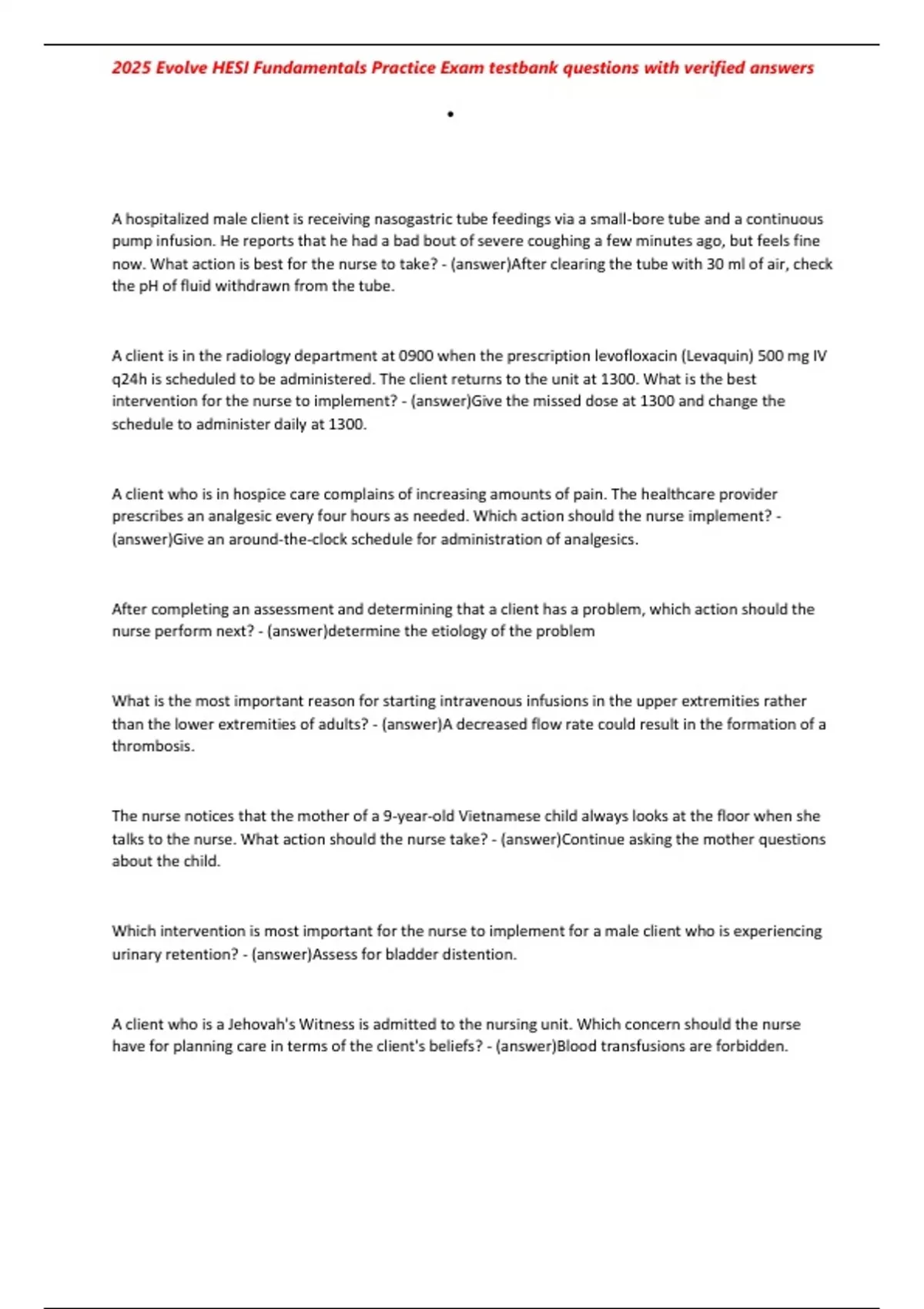 2025 Evolve HESI Fundamentals Practice Exam testbank questions with verified answers

•

A hospitalized male client is receiving nasogastric tube feedings via a small-bore tube and a continuous pump infusion. He reports that he had a bad bout of severe coughing a few minutes ago, but feels fine now. What action is best for the nurse to take? - (answer)After clearing the tube with 30 ml of air, check the pH of fluid withdrawn from the tube.

A client is in the radiology department at 0900 when the prescription levofloxacin (Levaquin) 500 mg IV q24h is scheduled to be administered. The client returns to the unit at 1300. What is the best intervention for the nurse to implement? - (answer)Give the missed dose at 1300 and change the schedule to administer daily at 1300.

A client who is in hospice care complains of increasing amounts of pain. The healthcare provider prescribes an analgesic every four hours as needed. Which action should the nurse implement? - (answer)Give an around-the-clock schedule for administration of analgesics.

After completing an assessment and determining that a client has a problem, which action should the nurse perform next? - (answer)determine the etiology of the problem

What is the most important reason for starting intravenous infusions in the upper extremities rather than the lower extremities of adults? - (answer)A decreased flow rate could result in the formation of a thrombosis.

The nurse notices that the mother of a 9-year-old Vietnamese child always looks at the floor when she talks to the nurse. What action should the nurse take? - (answer)Continue asking the mother questions about the child.

Which intervention is most important for the nurse to implement for a male client who is experiencing urinary retention? - (answer)Assess for bladder distention.

A client who is a Jehovah's Witness is admitted to the nursing unit. Which concern should the nurse have for planning care in terms of the client's beliefs? - (answer)Blood transfusions are forbidden.